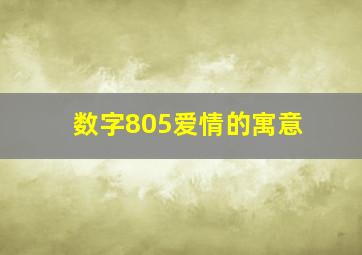 数字805爱情的寓意